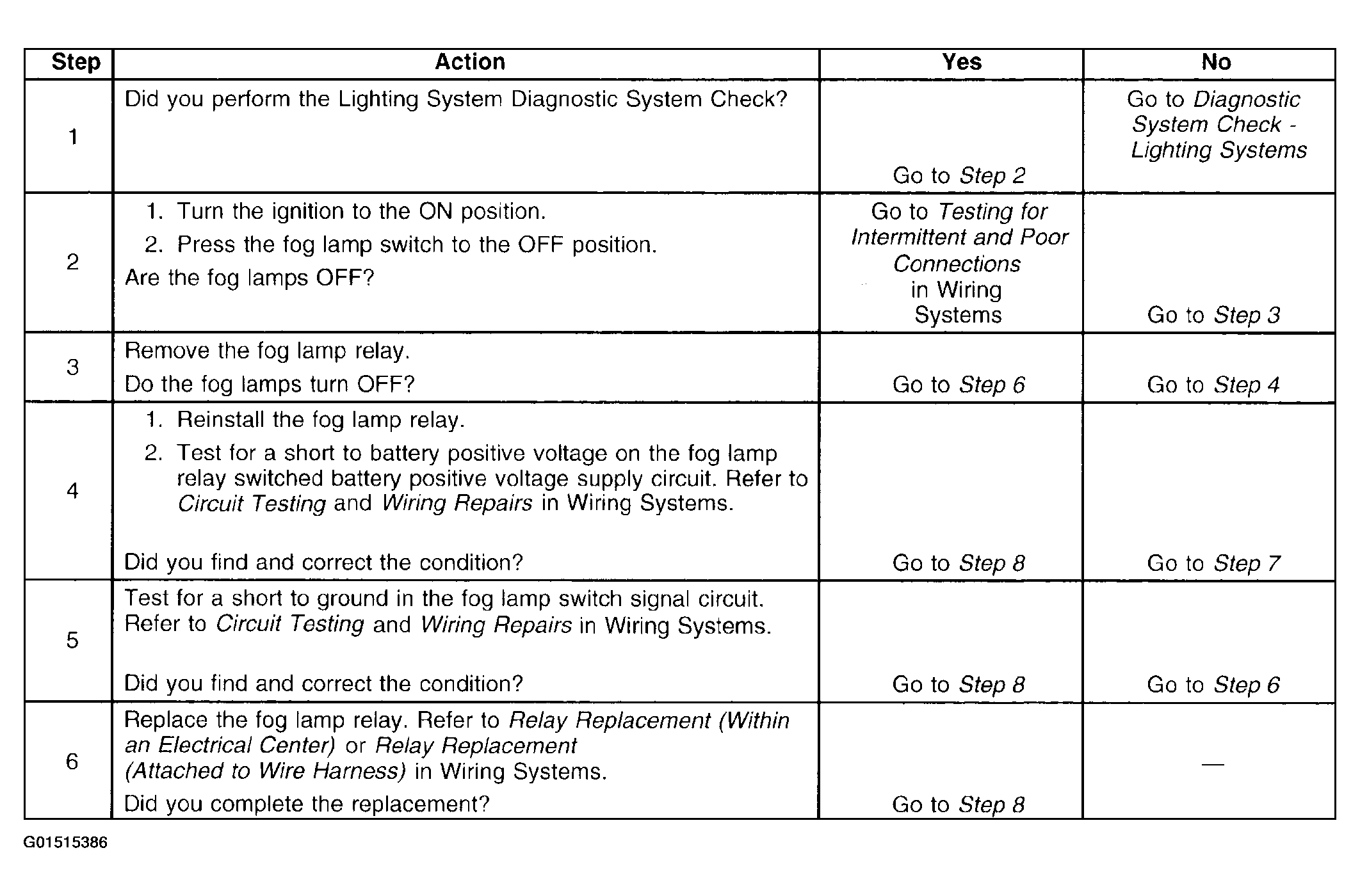 | Step | Action | Yes | No |
|---|---|---|---|
| 1 | Did you perform the Lighting System Diagnostic System Check? | Go to Step 2 | Go to Diagnostic System Check - Lighting Systems |
| 2 | 1. Turn the ignition to the ON position. 2. Press the fog lamp switch to the OFF position. Are the fog lamps OFF? | Go to Testing for Intermittent and Poor Connections in Wiring Systems | Go to Step 3 |
| 3 | Remove the fog lamp relay. Do the fog lamps turn OFF? | Go to Step 6 | Go to Step 4 |
| 4 | 1. Reinstall the fog lamp relay. 2. Test for a short to battery positive voltage on the fog lamp relay switched battery positive voltage supply circuit. Refer to Circuit Testing and Wiring Repairs in Wiring Systems. Did you find and correct the condition? | Go to Step 8 | Go to Step 7 |
| 5 | Test for a short to ground in the fog lamp switch signal circuit. Refer to Circuit Testing and Wiring Repairs in Wiring Systems. Did you find and correct the condition? | Go to Step 8 | Go to Step 6 |
| 6 | Replace the fog lamp relay. Refer to Relay Replacement (Within an Electrical Center) or Relay Replacement (Attached to Wire Harness) in Wiring Systems. Did you complete the replacement? | Go to Step 8 | — |

G01515386